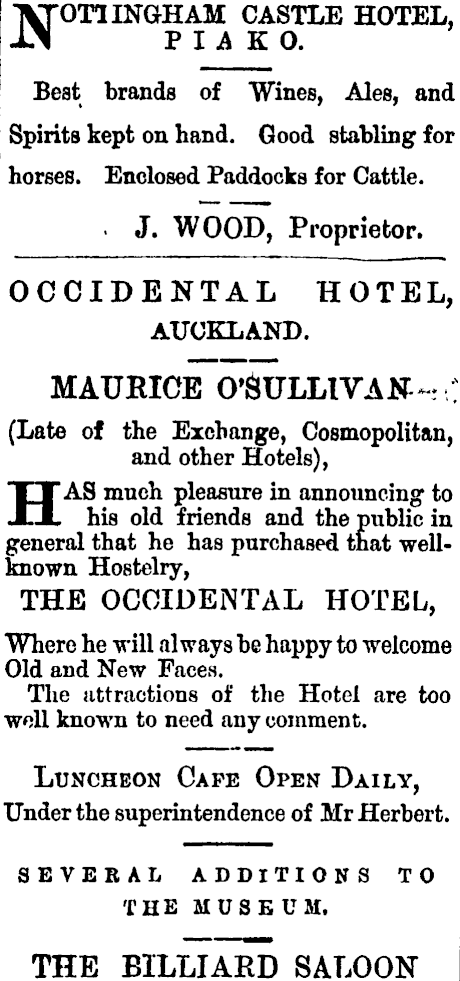 NOTTINGHAM CASTLE HOTEL, PIAKO.

Best brands of Wines, Ales, and Spirits kept on hand. Good stabling for horses. Enclosed Paddocks for Cattle.

J. WOOD, Proprietor.

OCCIDENTAL HOTEL, AUCKLAND.

MAURICE O'SULLIVAN

(Late of the Exchange, Cosmopolitan, and other Hotels),

HAS much pleasure in announcing to his old friends and the public in general that he has purchased that well-known Hostelry,

THE OCCIDENTAL HOTEL,

Where he will always be happy to welcome Old and New Faces.

The attractions of the Hotel are too well known to need any comment.

LUNCHEON CAFE OPEN DAILY,
Under the superintendence of Mr Herbert.

SEVERAL ADDITIONS TO THE MUSEUM.

THE BILLIARD SALOON